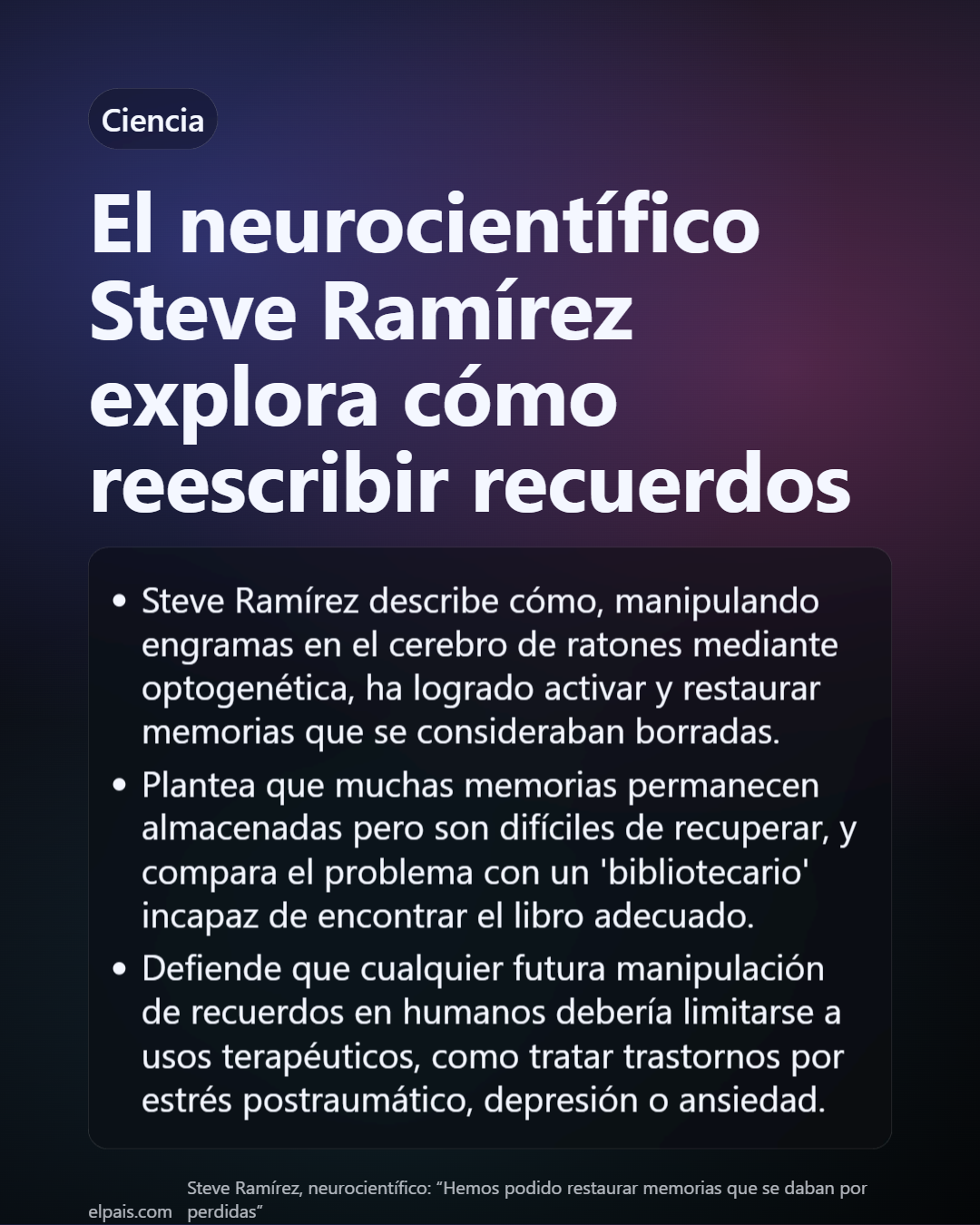 Ciencia

El neurocientífico Steve Ramírez explora cómo reescribir recuerdos

• Steve Ramírez describe cómo, manipulando engramas en el cerebro de ratones mediante optogenética, ha logrado activar y restaurar memorias que se consideraban borradas.

• Plantea que muchas memorias permanecen almacenadas pero son difíciles de recuperar, y compara el problema con un 'bibliotecario' incapaz de encontrar el libro adecuado.

• Defiende que cualquier futura manipulación de recuerdos en humanos debería limitarse a usos terapéuticos, como tratar trastornos por estrés postraumático, depresión o ansiedad.

elpais.com

Steve Ramírez, neurocientífico: “Hemos podido restaurar memorias que se daban por perdidas”